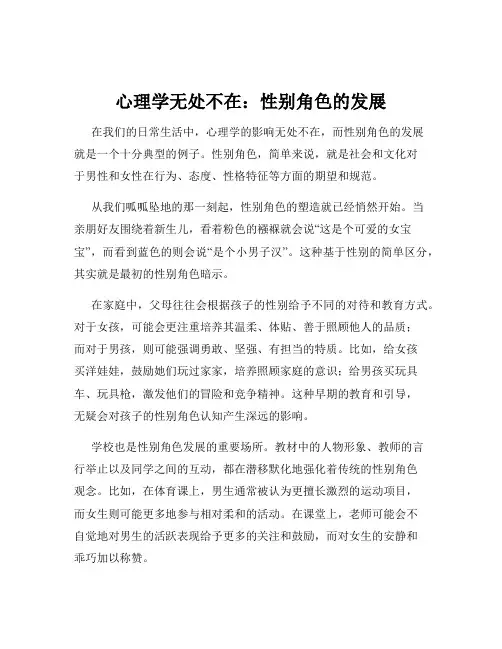 心理学无处不在：性别角色的发展

在我们的日常生活中，心理学的影响无处不在，而性别角色的发展就是一个十分典型的例子。性别角色，简单来说，就是社会和文化对于男性和女性在行为、态度、性格特征等方面的期望和规范。

从我们呱呱坠地的那一刻起，性别角色的塑造就已经悄然开始。当亲朋好友围绕着新生儿，看着粉色的襁褓就会说“这是个可爱的女宝宝”，而看到蓝色的则会说“是个小男子汉”。这种基于性别的简单区分，其实就是最初的性别角色暗示。

在家庭中，父母往往会根据孩子的性别给予不同的对待和教育方式。对于女孩，可能会更注重培养其温柔、体贴、善于照顾他人的品质；而对于男孩，则可能强调勇敢、坚强、有担当的特质。比如，给女孩买洋娃娃，鼓励她们玩过家家，培养照顾家庭的意识；给男孩买玩具车、玩具枪，激发他们的冒险和竞争精神。这种早期的教育和引导，无疑会对孩子的性别角色认知产生深远的影响。

学校也是性别角色发展的重要场所。教材中的人物形象、教师的言行举止以及同学之间的互动，都在潜移默化地强化着传统的性别角色观念。比如，在体育课上，男生通常被认为更擅长激烈的运动项目，而女生则可能更多地参与相对柔和的活动。在课堂上，老师可能会不自觉地对男生的活跃表现给予更多的关注和鼓励，而对女生的安静和乖巧加以称赞。